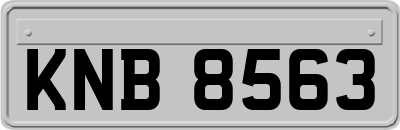 KNB 8563